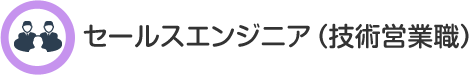 セールスエンジニア（技術営業職）